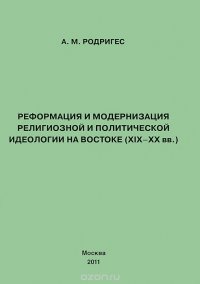 А. М. РОДРИГЕС

РЕФОРМАЦИЯ И МОДЕРНИЗАЦИЯ РЕЛИГИОЗНОЙ И ПОЛИТИЧЕСКОЙ ИДЕОЛОГИИ НА ВОСТОКЕ (XIX–XX вв.)

Москва
2011

ozon.ru